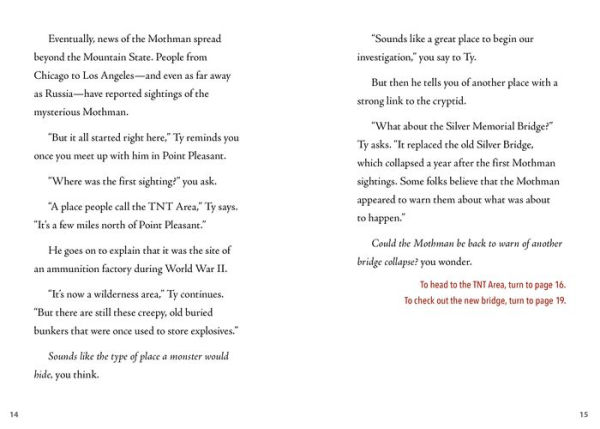 Eventually, news of the Mothman spread beyond the Mountain State. People from Chicago to Los Angeles—and even as far away as Russia—have reported sightings of the mysterious Mothman.

"But it all started right here," Ty reminds you once you meet up with him in Point Pleasant.

"Where was the first sighting?" you ask.

"A place people call the TNT Area," Ty says. "It's a few miles north of Point Pleasant."

He goes on to explain that it was the site of an ammunition factory during World War II.

"It's now a wilderness area," Ty continues. "But there are still these creepy, old buried bunkers that were once used to store explosives."

Sounds like the type of place a monster would hide, you think.

14

"Sounds like a great place to begin our investigation," you say to Ty.

But then he tells you of another place with a strong link to the cryptid.

"What about the Silver Memorial Bridge?" Ty asks. "It replaced the old Silver Bridge, which collapsed a year after the first Mothman sightings. Some folks believe that the Mothman appeared to warn them about what was about to happen."

Could the Mothman be back to warn of another bridge collapse? you wonder.

To head to the TNT Area, turn to page 16.
To check out the new bridge, turn to page 19.

15